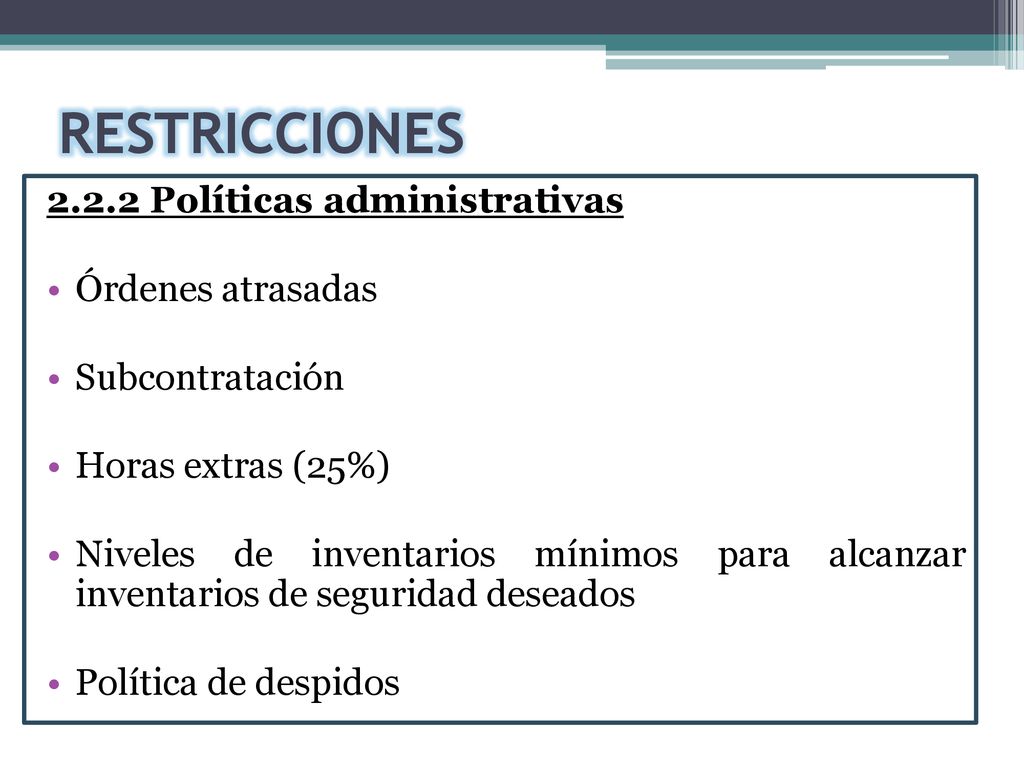 RESTRICCIONES

2.2.2 Políticas administrativas

• Órdenes atrasadas

• Subcontratación

• Horas extras (25%)

• Niveles de inventarios mínimos para alcanzar inventarios de seguridad deseados

• Política de despidos